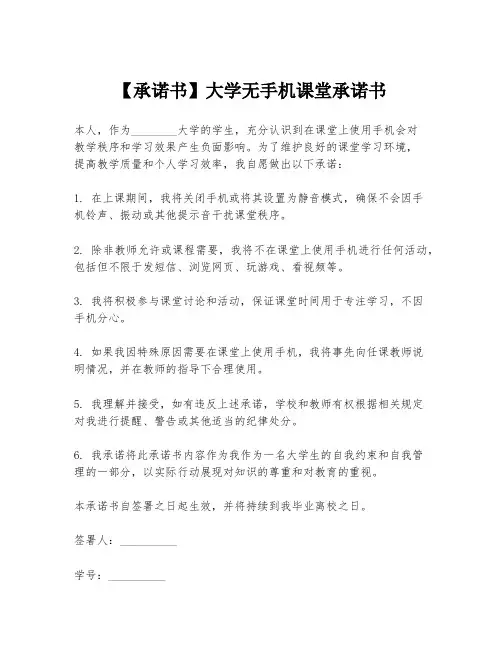 【承诺书】大学无手机课堂承诺书

本人，作为________大学的学生，充分认识到在课堂上使用手机会对教学秩序和学习效果产生负面影响。为了维护良好的课堂学习环境，提高教学质量和个人学习效率，我自愿做出以下承诺：

1. 在上课期间，我将关闭手机或将其设置为静音模式，确保不会因手机铃声、振动或其他提示音干扰课堂秩序。

2. 除非教师允许或课程需要，我将不在课堂上使用手机进行任何活动，包括但不限于发短信、浏览网页、玩游戏、看视频等。

3. 我将积极参与课堂讨论和活动，保证课堂时间用于专注学习，不因手机分心。

4. 如果我因特殊原因需要在课堂上使用手机，我将事先向任课教师说明情况，并在教师的指导下合理使用。

5. 我理解并接受，如有违反上述承诺，学校和教师有权根据相关规定对我进行提醒、警告或其他适当的纪律处分。

6. 我承诺将此承诺书内容作为我作为一名大学生的自我约束和自我管理的一部分，以实际行动展现对知识的尊重和对教育的重视。

本承诺书自签署之日起生效，并将持续到我毕业离校之日。

签署人：__________

学号：__________